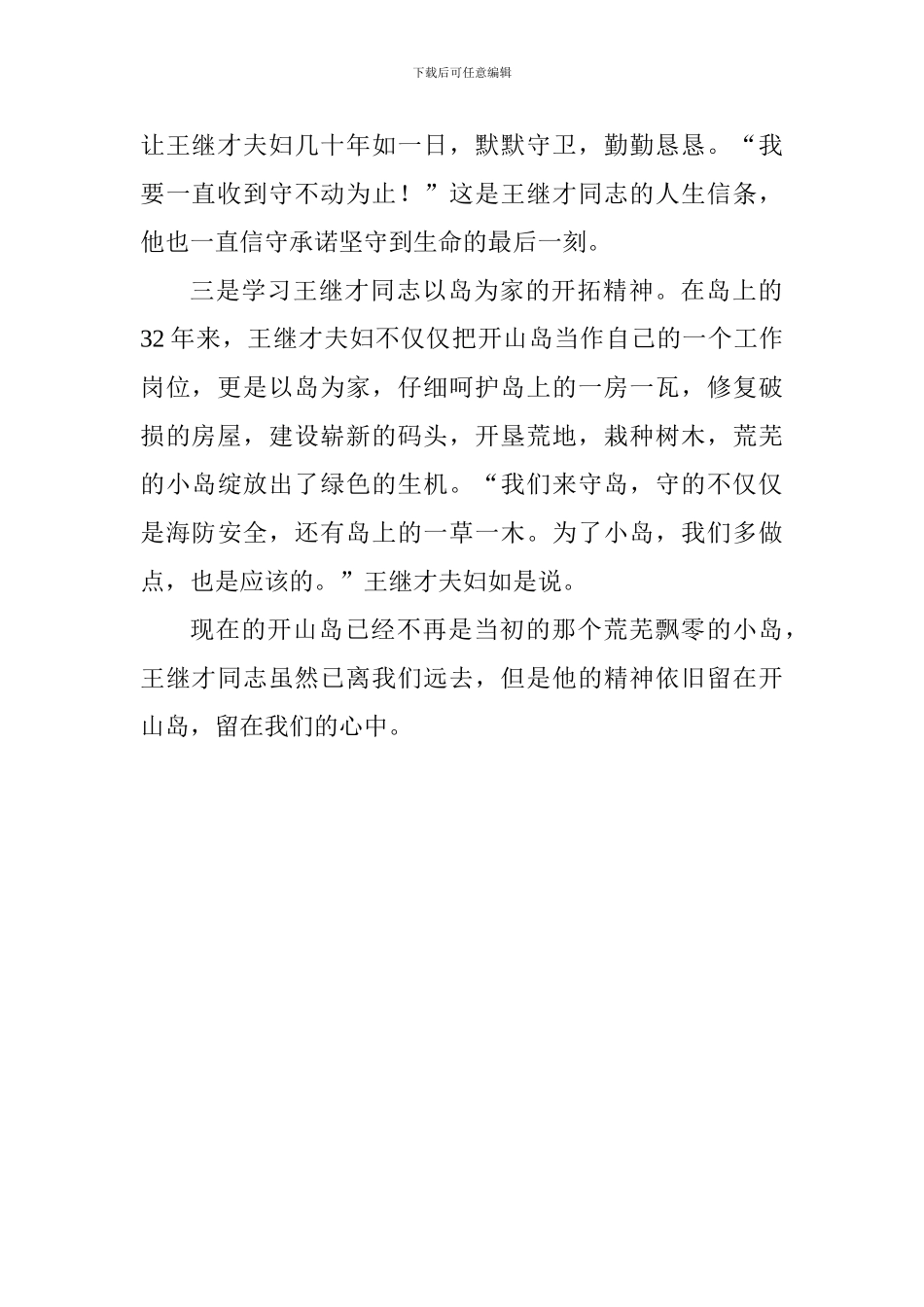 下载后可任意编辑

让王继才夫妇几十年如一日，默默守卫，勤勤恳恳。“我要一直收到守不动为止！”这是王继才同志的人生信条，他也一直信守承诺坚守到生命的最后一刻。

三是学习王继才同志以岛为家的开拓精神。在岛上的32年来，王继才夫妇不仅仅把开山岛当作自己的一个工作岗位，更是以岛为家，仔细呵护岛上的一房一瓦，修复破损的房屋，建设崭新的码头，开垦荒地，栽种树木，荒芜的小岛绽放出了绿色的生机。“我们来守岛，守的不仅仅是海防安全，还有岛上的一草一木。为了小岛，我们多做点，也是应该的。”王继才夫妇如是说。

现在的开山岛已经不再是当初的那个荒芜飘零的小岛，王继才同志虽然已离我们远去，但是他的精神依旧留在开山岛，留在我们的心中。